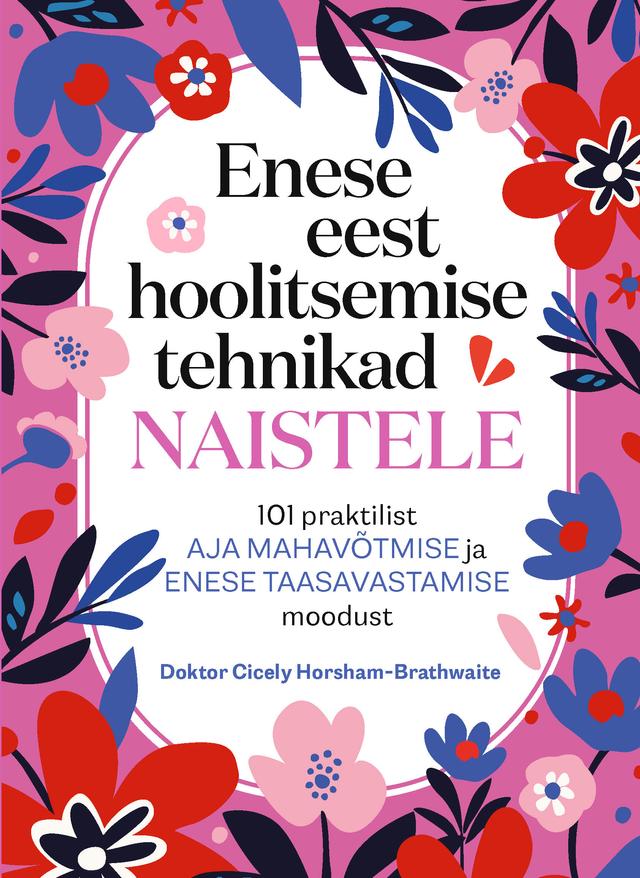 Enese eest hoolitsemise tehnikad NAISTELE

101 praktilist AJA MAHAVÕTMISE ja ENESE TAASAVASTAMISE moodust

Doktor Cicely Horsham-Brathwaite